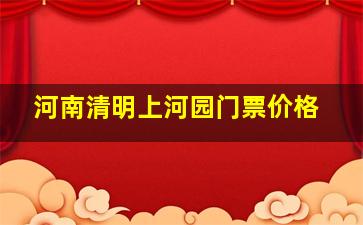 河南清明上河园门票价格